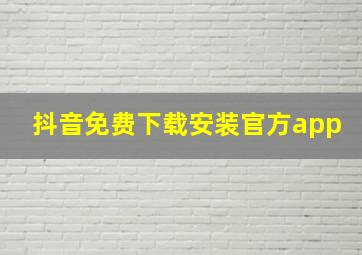 抖音免费下载安装官方app